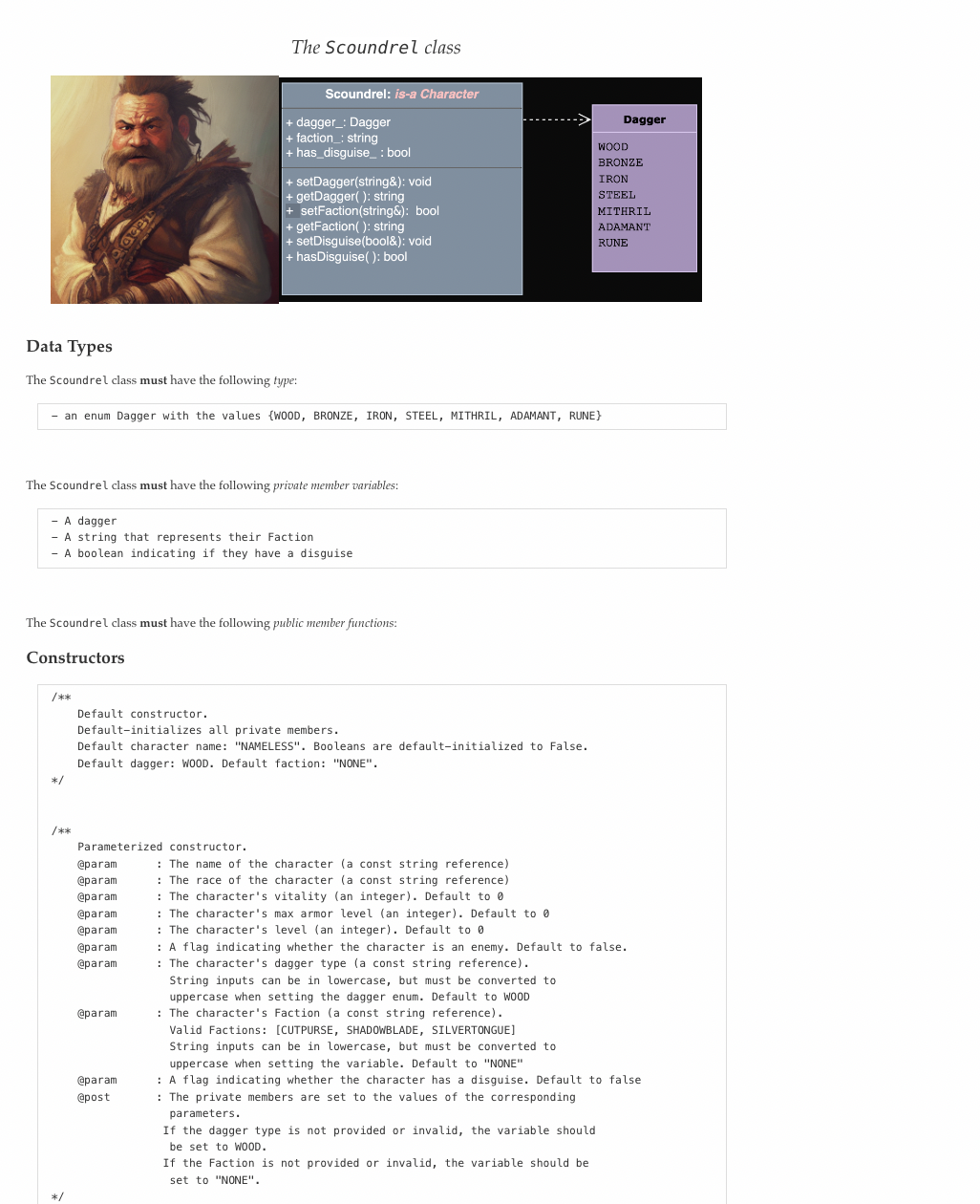 The Scoundrel class

Scoundrel: is-a Character

+ dagger_: Dagger
+ faction_: string
+ has_disguise_ : bool

+ setDagger(string&): void
+ getDagger( ): string
+ setFaction(string&): bool
+ getFaction( ): string
+ setDisguise(bool&): void
+ hasDisguise( ): bool

Dagger

WOOD
BRONZE
IRON
STEEL
MITHRIL
ADAMANT
RUNE

Data Types

The Scoundrel class must have the following type:

- an enum Dagger with the values {WOOD, BRONZE, IRON, STEEL, MITHRIL, ADAMANT, RUNE}

The Scoundrel class must have the following private member variables:

- A dagger
- A string that represents their Faction
- A boolean indicating if they have a disguise

The Scoundrel class must have the following public member functions:

Constructors

/**
Default constructor.
Default-initializes all private members.
Default character name: "NAMELESS". Booleans are default-initialized to False.
Default dagger: WOOD. Default faction: "NONE".
*/

/**
Parameterized constructor.
@param : The name of the character (a const string reference)
@param : The race of the character (a const string reference)
@param : The character's vitality (an integer). Default to 0
@param : The character's max armor level (an integer). Default to 0
@param : The character's level (an integer). Default to 0
@param : A flag indicating whether the character is an enemy. Default to false.
@param : The character's dagger type (a const string reference).
String inputs can be in lowercase, but must be converted to
uppercase when setting the dagger enum. Default to WOOD
@param : The character's Faction (a const string reference).
Valid Factions: [CUTPURSE, SHADOWBLADE, SILVERTONGUE]
String inputs can be in lowercase, but must be converted to
uppercase when setting the variable. Default to "NONE"
@param : A flag indicating whether the character has a disguise. Default to false
@post : The private members are set to the values of the corresponding
parameters.
If the dagger type is not provided or invalid, the variable should
be set to WOOD.
If the Faction is not provided or invalid, the variable should be
set to "NONE".
*/